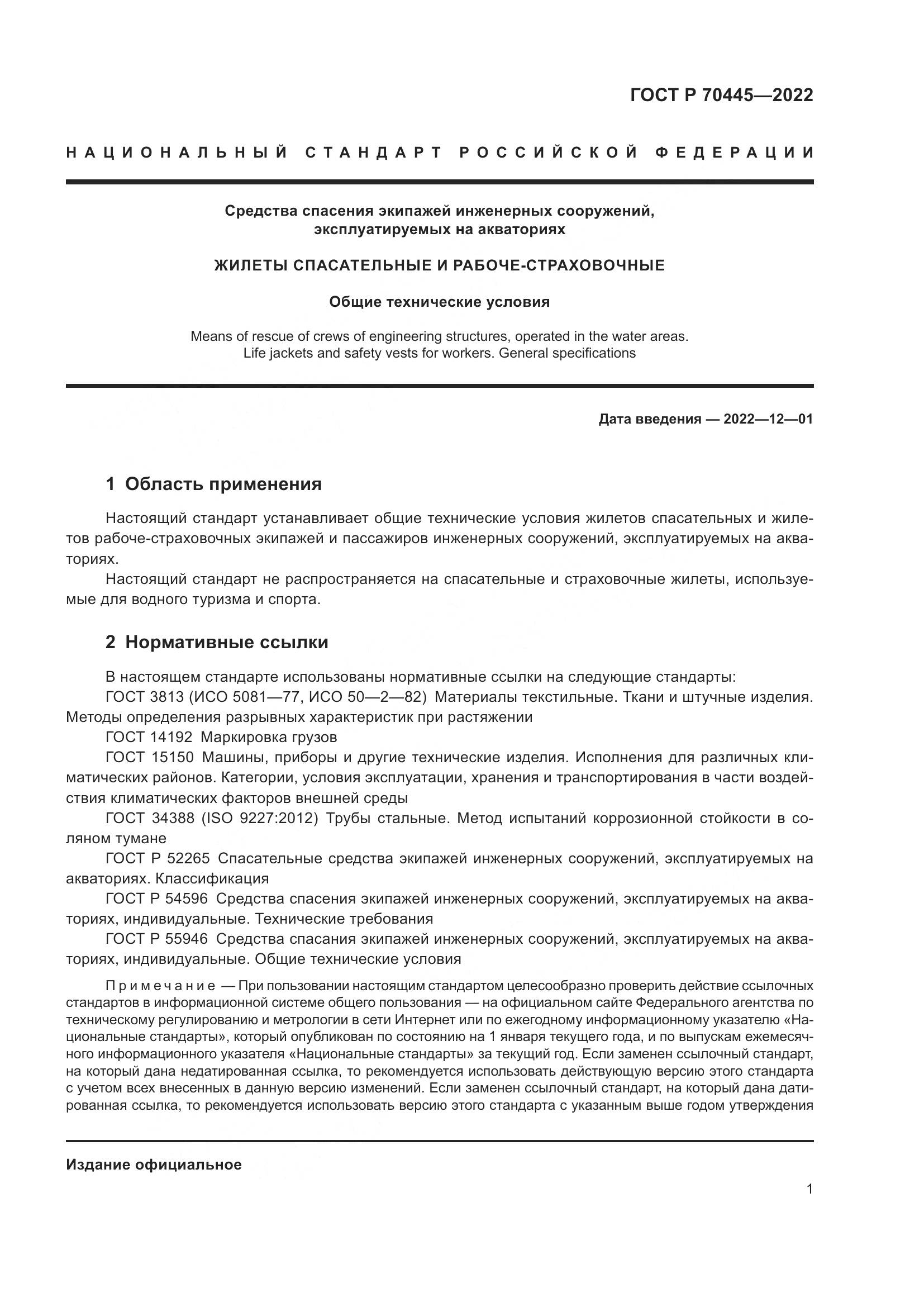 ГОСТ Р 70445—2022

НАЦИОНАЛЬНЫЙ СТАНДАРТ РОССИЙСКОЙ ФЕДЕРАЦИИ

Средства спасения экипажей инженерных сооружений, эксплуатируемых на акваториях

ЖИЛЕТЫ СПАСАТЕЛЬНЫЕ И РАБОЧЕ-СТРАХОВОЧНЫЕ

Общие технические условия

Means of rescue of crews of engineering structures, operated in the water areas. Life jackets and safety vests for workers. General specifications

Дата введения — 2022—12—01

1 Область применения

Настоящий стандарт устанавливает общие технические условия жилетов спасательных и жилетов рабоче-страховочных экипажей и пассажиров инженерных сооружений, эксплуатируемых на акваториях.

Настоящий стандарт не распространяется на спасательные и страховочные жилеты, используемые для водного туризма и спорта.

2 Нормативные ссылки

В настоящем стандарте использованы нормативные ссылки на следующие стандарты:

ГОСТ 3813 (ИСО 5081—77, ИСО 50—2—82) Материалы текстильные. Ткани и штучные изделия. Методы определения разрывных характеристик при растяжении

ГОСТ 14192 Маркировка грузов

ГОСТ 15150 Машины, приборы и другие технические изделия. Исполнения для различных климатических районов. Категории, условия эксплуатации, хранения и транспортирования в части воздействия климатических факторов внешней среды

ГОСТ 34388 (ISO 9227:2012) Трубы стальные. Метод испытаний коррозионной стойкости в соляном тумане

ГОСТ Р 52265 Спасательные средства экипажей инженерных сооружений, эксплуатируемых на акваториях. Классификация

ГОСТ Р 54596 Средства спасения экипажей инженерных сооружений, эксплуатируемых на акваториях, индивидуальные. Технические требования

ГОСТ Р 55946 Средства спасания экипажей инженерных сооружений, эксплуатируемых на акваториях, индивидуальные. Общие технические условия

Примечание — При пользовании настоящим стандартом целесообразно проверить действие ссылочных стандартов в информационной системе общего пользования — на официальном сайте Федерального агентства по техническому регулированию и метрологии в сети Интернет или по ежегодному информационному указателю «Национальные стандарты», который опубликован по состоянию на 1 января текущего года, и по выпускам ежемесячного информационного указателя «Национальные стандарты» за текущий год. Если заменен ссылочный стандарт, на который дана недатированная ссылка, то рекомендуется использовать действующую версию этого стандарта с учетом всех внесенных в данную версию изменений. Если заменен ссылочный стандарт, на который дана датированная ссылка, то рекомендуется использовать версию этого стандарта с указанным выше годом утверждения

Издание официальное

1